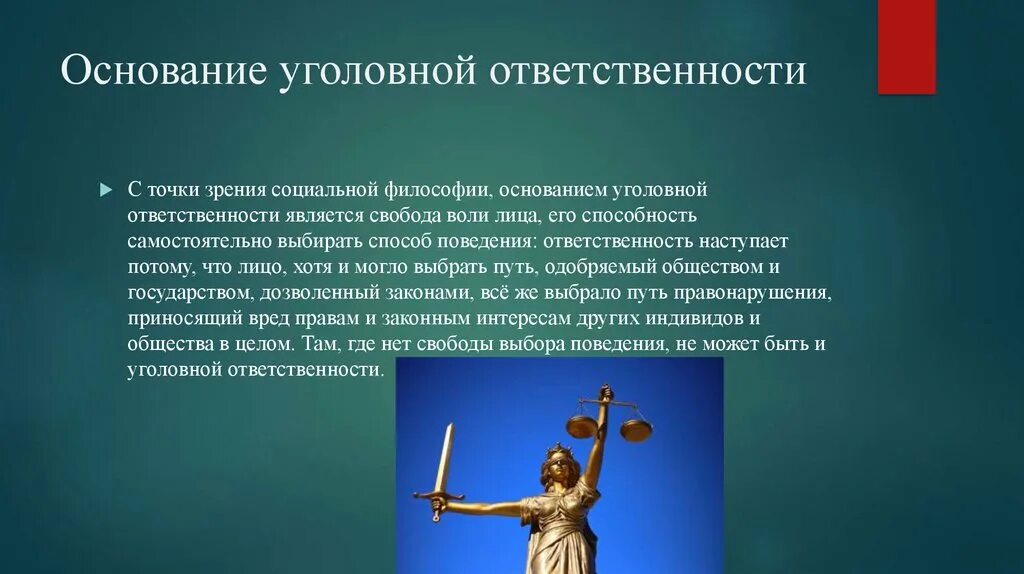 Основание уголовной ответственности

С точки зрения социальной философии, основанием уголовной ответственности является свобода воли лица, его способность самостоятельно выбирать способ поведения: ответственность наступает потому, что лицо, хотя и могло выбрать путь, одобряемый обществом и государством, дозволенный законами, всё же выбрало путь правонарушения, приносящий вред правам и законным интересам других индивидов и общества в целом. Там, где нет свободы выбора поведения, не может быть и уголовной ответственности.